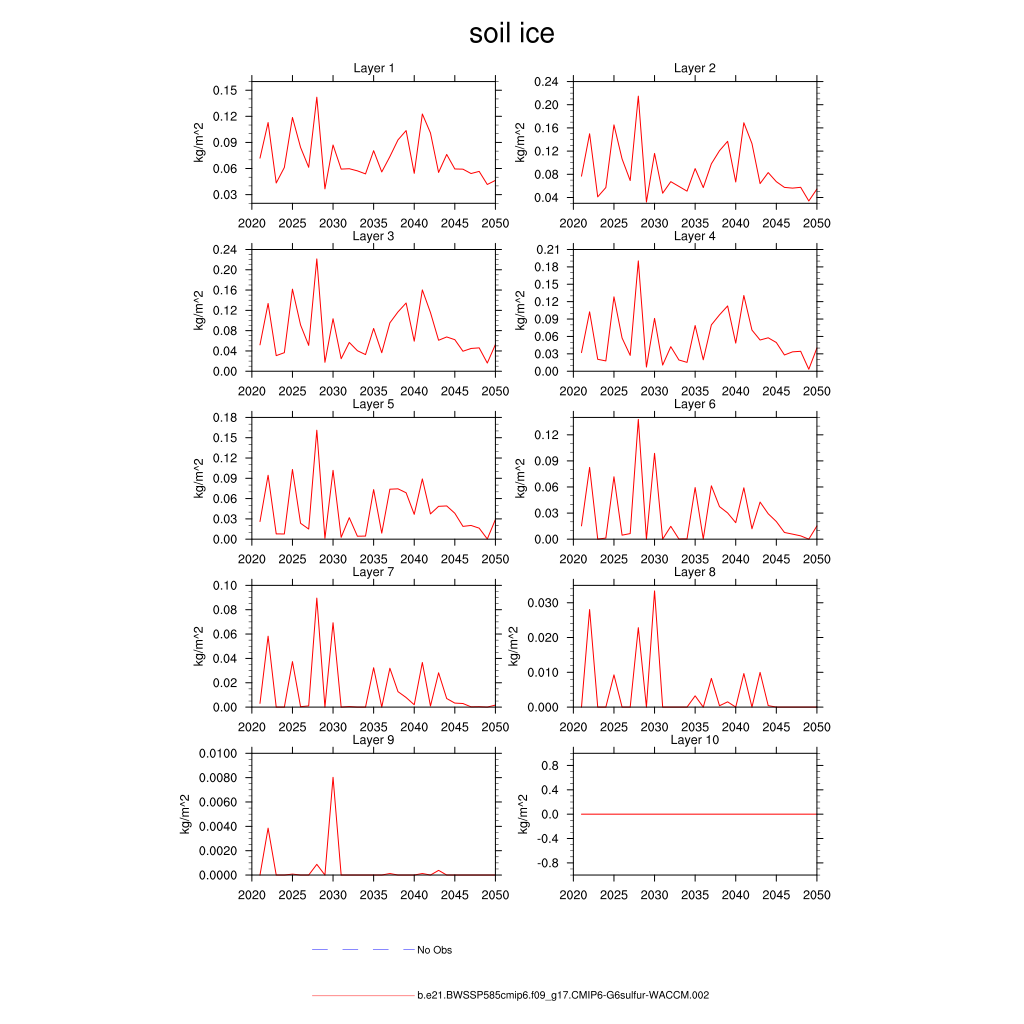 soil ice

Layer 1
kg/m^2
0.15
0.12
0.09
0.06
0.03
2020 2025 2030 2035 2040 2045 2050

Layer 2
kg/m^2
0.24
0.20
0.16
0.12
0.08
0.04
2020 2025 2030 2035 2040 2045 2050

Layer 3
kg/m^2
0.24
0.20
0.16
0.12
0.08
0.04
0.00
2020 2025 2030 2035 2040 2045 2050

Layer 4
kg/m^2
0.21
0.18
0.15
0.12
0.09
0.06
0.03
0.00
2020 2025 2030 2035 2040 2045 2050

Layer 5
kg/m^2
0.18
0.15
0.12
0.09
0.06
0.03
0.00
2020 2025 2030 2035 2040 2045 2050

Layer 6
kg/m^2
0.12
0.09
0.06
0.03
0.00
2020 2025 2030 2035 2040 2045 2050

Layer 7
kg/m^2
0.10
0.08
0.06
0.04
0.02
0.00
2020 2025 2030 2035 2040 2045 2050

Layer 8
kg/m^2
0.030
0.020
0.010
0.000
2020 2025 2030 2035 2040 2045 2050

Layer 9
kg/m^2
0.0100
0.0080
0.0060
0.0040
0.0020
0.0000
2020 2025 2030 2035 2040 2045 2050

Layer 10
kg/m^2
0.8
0.4
0.0
-0.4
-0.8
2020 2025 2030 2035 2040 2045 2050

No Obs

b.e21.BWSSP585cmip6.f09_g17.CMIP6-G6sulfur-WACCM.002